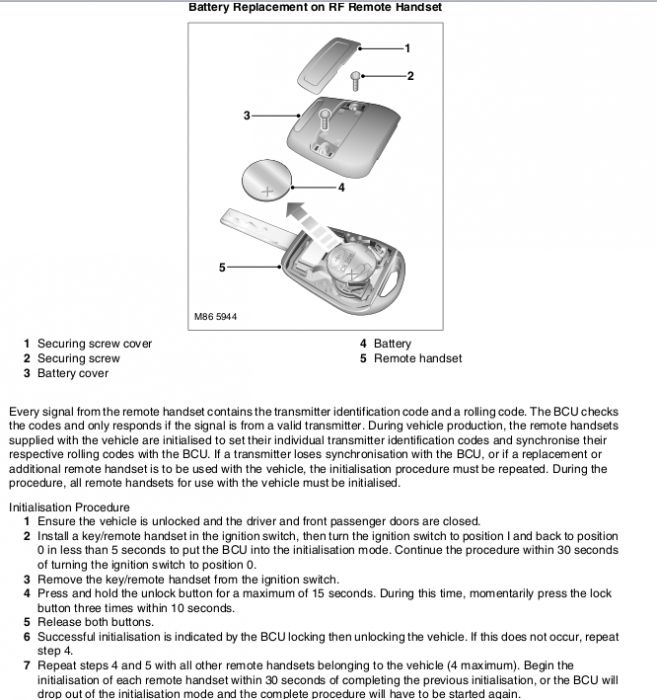 Battery Replacement on RF Remote Handset

1
2
3
4
5
M86 5944

1 Securing screw cover
2 Securing screw
3 Battery cover

4 Battery
5 Remote handset

Every signal from the remote handset contains the transmitter identification code and a rolling code. The BCU checks the codes and only responds if the signal is from a valid transmitter. During vehicle production, the remote handsets supplied with the vehicle are initialised to set their individual transmitter identification codes and synchronise their respective rolling codes with the BCU. If a transmitter loses synchronisation with the BCU, or if a replacement or additional remote handset is to be used with the vehicle, the initialisation procedure must be repeated. During the procedure, all remote handsets for use with the vehicle must be initialised.

Initialisation Procedure
1 Ensure the vehicle is unlocked and the driver and front passenger doors are closed.
2 Install a key/remote handset in the ignition switch, then turn the ignition switch to position I and back to position 0 in less than 5 seconds to put the BCU into the initialisation mode. Continue the procedure within 30 seconds of turning the ignition switch to position 0.
3 Remove the key/remote handset from the ignition switch.
4 Press and hold the unlock button for a maximum of 15 seconds. During this time, momentarily press the lock button three times within 10 seconds.
5 Release both buttons.
6 Successful initialisation is indicated by the BCU locking then unlocking the vehicle. If this does not occur, repeat step 4.
7 Repeat steps 4 and 5 with all other remote handsets belonging to the vehicle (4 maximum). Begin the initialisation of each remote handset within 30 seconds of completing the previous initialisation, or the BCU will drop out of the initialisation mode and the complete procedure will have to be started again.